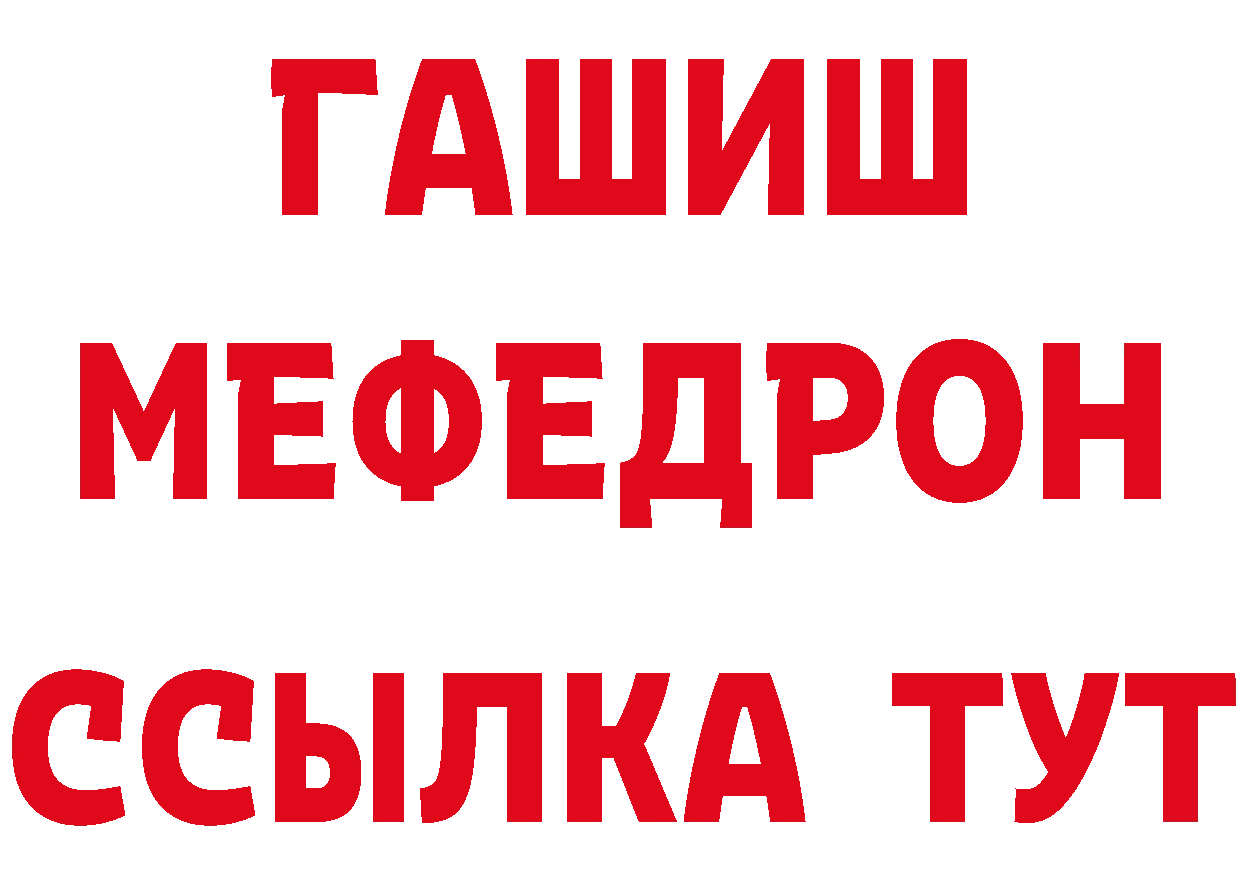 ГАШИШ
МЕФЕДРОН
ССЫЛКА ТУТ